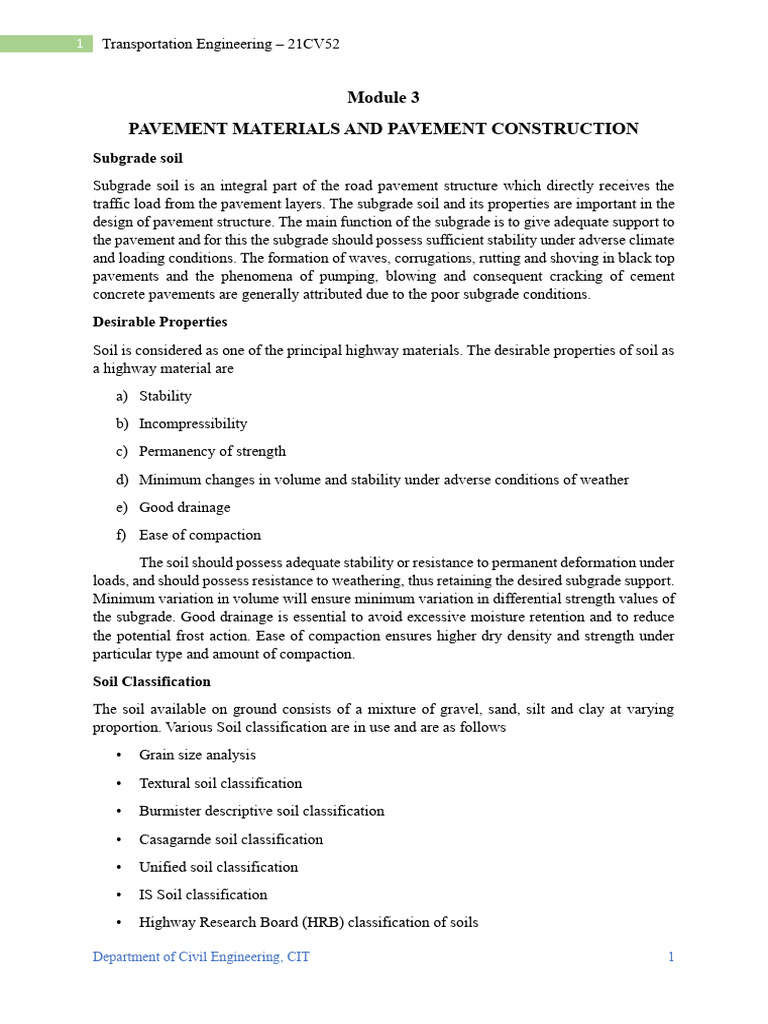 1 Transportation Engineering – 21CV52

Module 3

PAVEMENT MATERIALS AND PAVEMENT CONSTRUCTION

Subgrade soil

Subgrade soil is an integral part of the road pavement structure which directly receives the traffic load from the pavement layers. The subgrade soil and its properties are important in the design of pavement structure. The main function of the subgrade is to give adequate support to the pavement and for this the subgrade should possess sufficient stability under adverse climate and loading conditions. The formation of waves, corrugations, rutting and shoving in black top pavements and the phenomena of pumping, blowing and consequent cracking of cement concrete pavements are generally attributed due to the poor subgrade conditions.

Desirable Properties

Soil is considered as one of the principal highway materials. The desirable properties of soil as a highway material are

a) Stability
b) Incompressibility
c) Permanency of strength
d) Minimum changes in volume and stability under adverse conditions of weather
e) Good drainage
f) Ease of compaction

The soil should possess adequate stability or resistance to permanent deformation under loads, and should possess resistance to weathering, thus retaining the desired subgrade support. Minimum variation in volume will ensure minimum variation in differential strength values of the subgrade. Good drainage is essential to avoid excessive moisture retention and to reduce the potential frost action. Ease of compaction ensures higher dry density and strength under particular type and amount of compaction.

Soil Classification

The soil available on ground consists of a mixture of gravel, sand, silt and clay at varying proportion. Various Soil classification are in use and are as follows

• Grain size analysis
• Textural soil classification
• Burmister descriptive soil classification
• Casagarnde soil classification
• Unified soil classification
• IS Soil classification
• Highway Research Board (HRB) classification of soils

Department of Civil Engineering, CIT 1